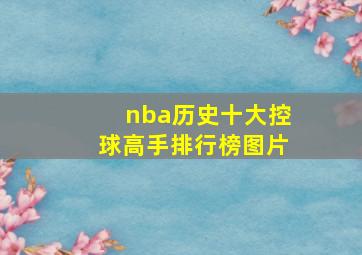 nba历史十大控球高手排行榜图片